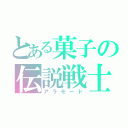 とある菓子の伝説戦士
アラモード